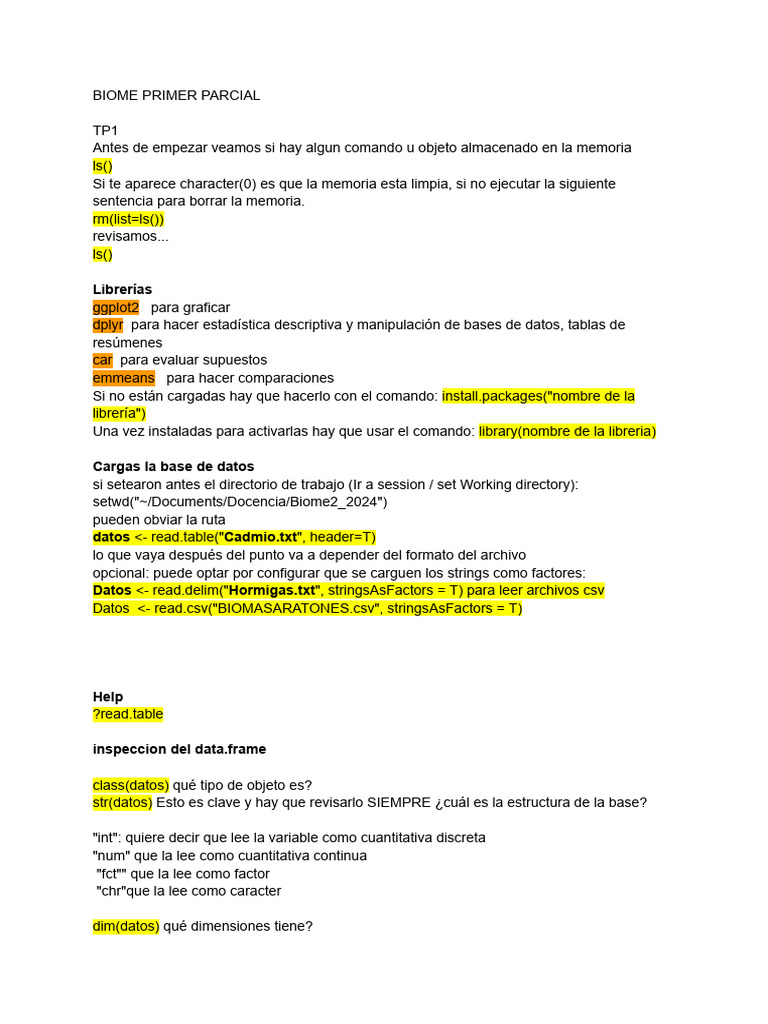 BIOME PRIMER PARCIAL

TP1
Antes de empezar veamos si hay algun comando u objeto almacenado en la memoria
ls()
Si te aparece character(0) es que la memoria esta limpia, si no ejecutar la siguiente sentencia para borrar la memoria.
rm(list=ls())
revisamos...
ls()

Librerías
ggplot2 para graficar
dplyr para hacer estadística descriptiva y manipulación de bases de datos, tablas de resúmenes
car para evaluar supuestos
emmeans para hacer comparaciones
Si no están cargadas hay que hacerlo con el comando: install.packages("nombre de la librería")
Una vez instaladas para activarlas hay que usar el comando: library(nombre de la libreria)

Cargas la base de datos
si setearon antes el directorio de trabajo (Ir a session / set Working directory):
setwd("~/Documents/Docencia/Biome2_2024")
pueden obviar la ruta
datos <- read.table("Cadmio.txt", header=T)
lo que vaya después del punto va a depender del formato del archivo
opcional: puede optar por configurar que se carguen los strings como factores:
Datos <- read.delim("Hormigas.txt", stringsAsFactors = T) para leer archivos csv
Datos <- read.csv("BIOMASARATONES.csv", stringsAsFactors = T)

Help
?read.table

inspeccion del data.frame

class(datos) qué tipo de objeto es?
str(datos) Esto es clave y hay que revisarlo SIEMPRE ¿cuál es la estructura de la base?

"int": quiere decir que lee la variable como cuantitativa discreta
"num" que la lee como cuantitativa continua
"fct"" que la lee como factor
"chr"que la lee como caracter

dim(datos) qué dimensiones tiene?